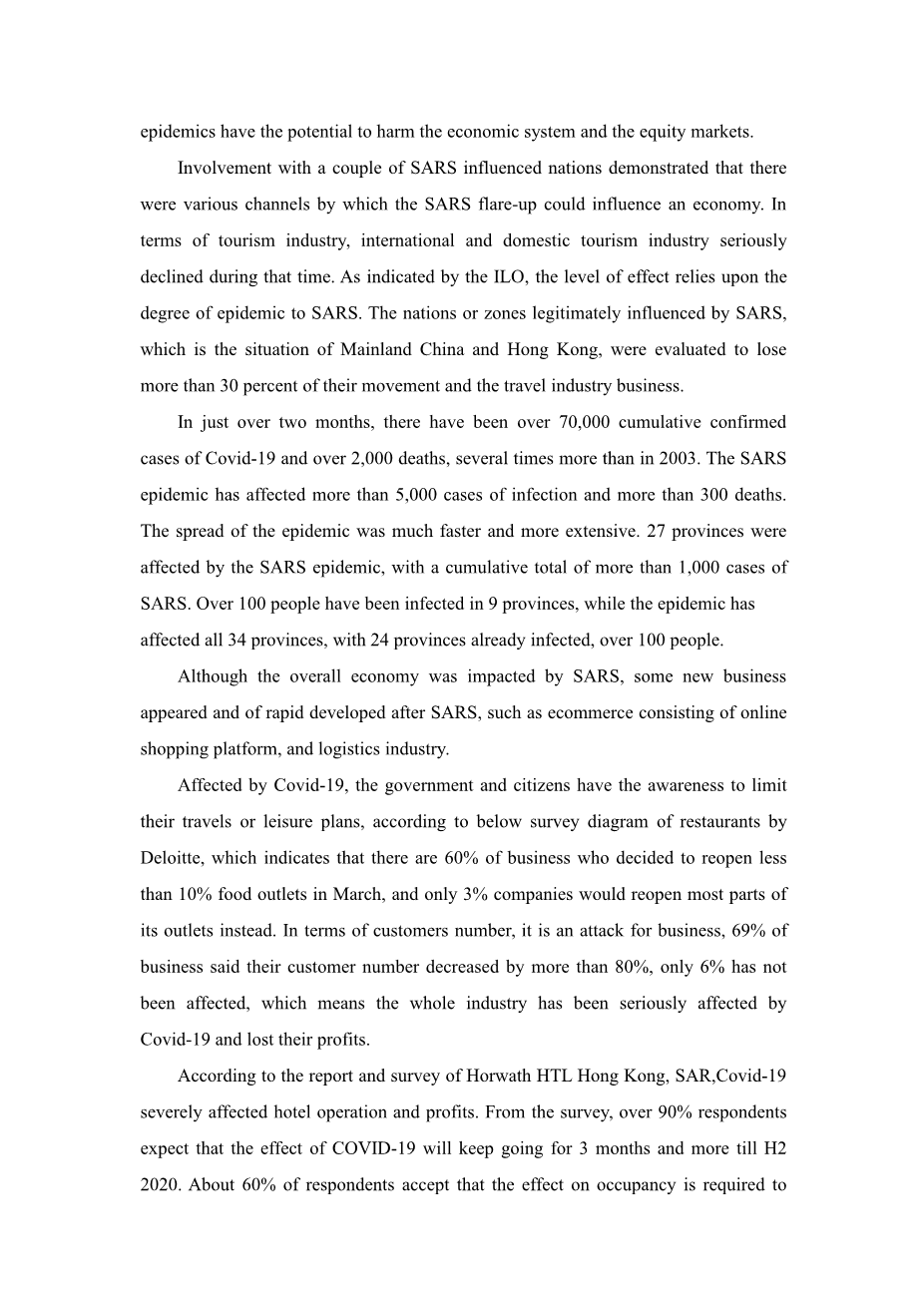 epidemics have the potential to harm the economic system and the equity markets.

Involvement with a couple of SARS influenced nations demonstrated that there were various channels by which the SARS flare-up could influence an economy. In terms of tourism industry, international and domestic tourism industry seriously declined during that time. As indicated by the ILO, the level of effect relies upon the degree of epidemic to SARS. The nations or zones legitimately influenced by SARS, which is the situation of Mainland China and Hong Kong, were evaluated to lose more than 30 percent of their movement and the travel industry business.

In just over two months, there have been over 70,000 cumulative confirmed cases of Covid-19 and over 2,000 deaths, several times more than in 2003. The SARS epidemic has affected more than 5,000 cases of infection and more than 300 deaths. The spread of the epidemic was much faster and more extensive. 27 provinces were affected by the SARS epidemic, with a cumulative total of more than 1,000 cases of SARS. Over 100 people have been infected in 9 provinces, while the epidemic has affected all 34 provinces, with 24 provinces already infected, over 100 people.

Although the overall economy was impacted by SARS, some new business appeared and of rapid developed after SARS, such as ecommerce consisting of online shopping platform, and logistics industry.

Affected by Covid-19, the government and citizens have the awareness to limit their travels or leisure plans, according to below survey diagram of restaurants by Deloitte, which indicates that there are 60% of business who decided to reopen less than 10% food outlets in March, and only 3% companies would reopen most parts of its outlets instead. In terms of customers number, it is an attack for business, 69% of business said their customer number decreased by more than 80%, only 6% has not been affected, which means the whole industry has been seriously affected by Covid-19 and lost their profits.

According to the report and survey of Horwath HTL Hong Kong, SAR,Covid-19 severely affected hotel operation and profits. From the survey, over 90% respondents expect that the effect of COVID-19 will keep going for 3 months and more till H2 2020. About 60% of respondents accept that the effect on occupancy is required to